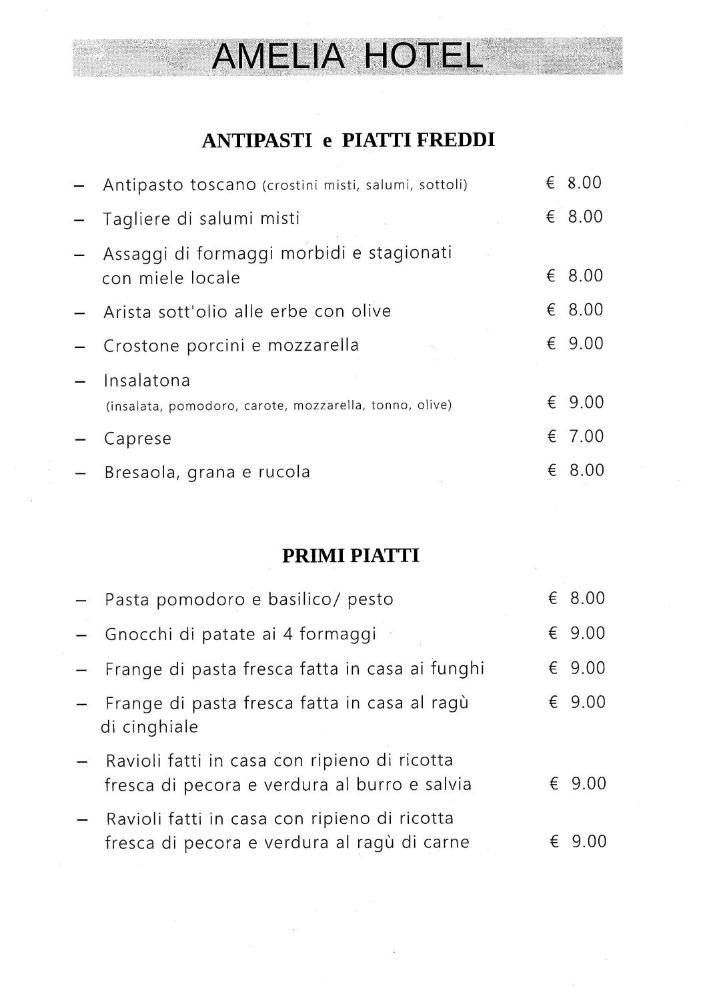 AMELIA HOTEL

ANTIPASTI e PIATTI FREDDI

– Antipasto toscano (crostini misti, salumi, sottoli) € 8.00

– Tagliere di salumi misti € 8.00

– Assaggi di formaggi morbidi e stagionati con miele locale € 8.00

– Arista sott'olio alle erbe con olive € 8.00

– Crostone porcini e mozzarella € 9.00

– Insalatona (insalata, pomodoro, carote, mozzarella, tonno, olive) € 9.00

– Caprese € 7.00

– Bresaola, grana e rucola € 8.00

PRIMI PIATTI

– Pasta pomodoro e basilico/ pesto € 8.00

– Gnocchi di patate ai 4 formaggi € 9.00

– Frange di pasta fresca fatta in casa ai funghi € 9.00

– Frange di pasta fresca fatta in casa al ragù di cinghiale € 9.00

– Ravioli fatti in casa con ripieno di ricotta fresca di pecora e verdura al burro e salvia € 9.00

– Ravioli fatti in casa con ripieno di ricotta fresca di pecora e verdura al ragù di carne € 9.00